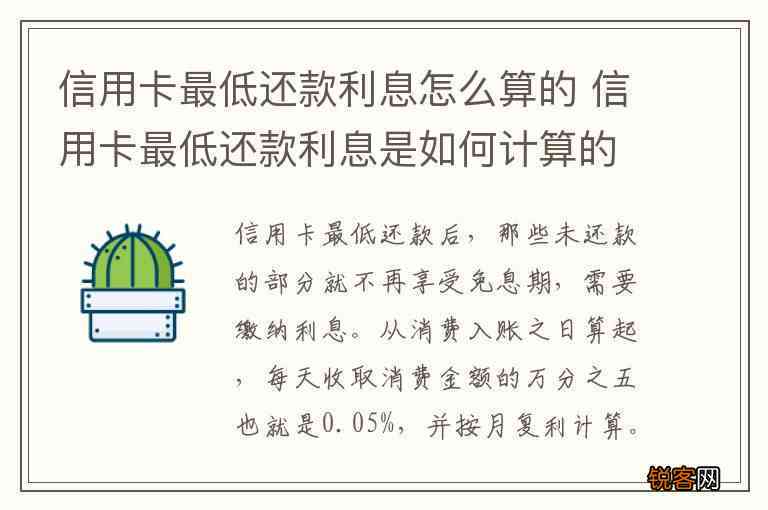 信用卡最低还款利息怎么算的 信用卡最低还款利息是如何计算的

信用卡最低还款后，那些未还款的部分就不再享受免息期，需要缴纳利息。从消费入账之日算起，每天收取消费金额的万分之五也就是0.05%，并按月复利计算。

锐客网